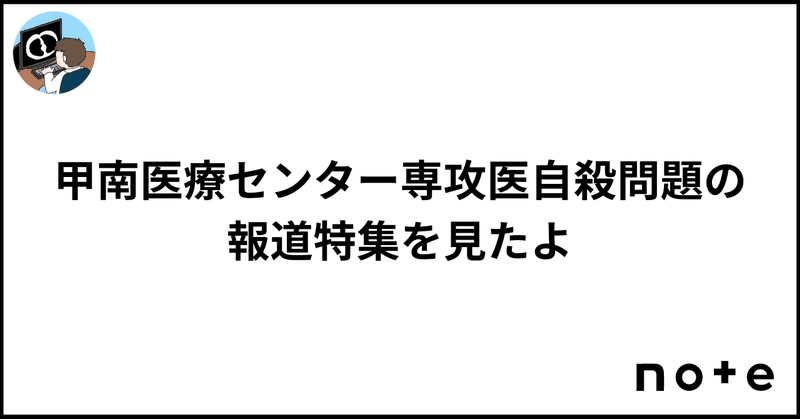 甲南医療センター専攻医自殺問題の報道特集を見たよ

note